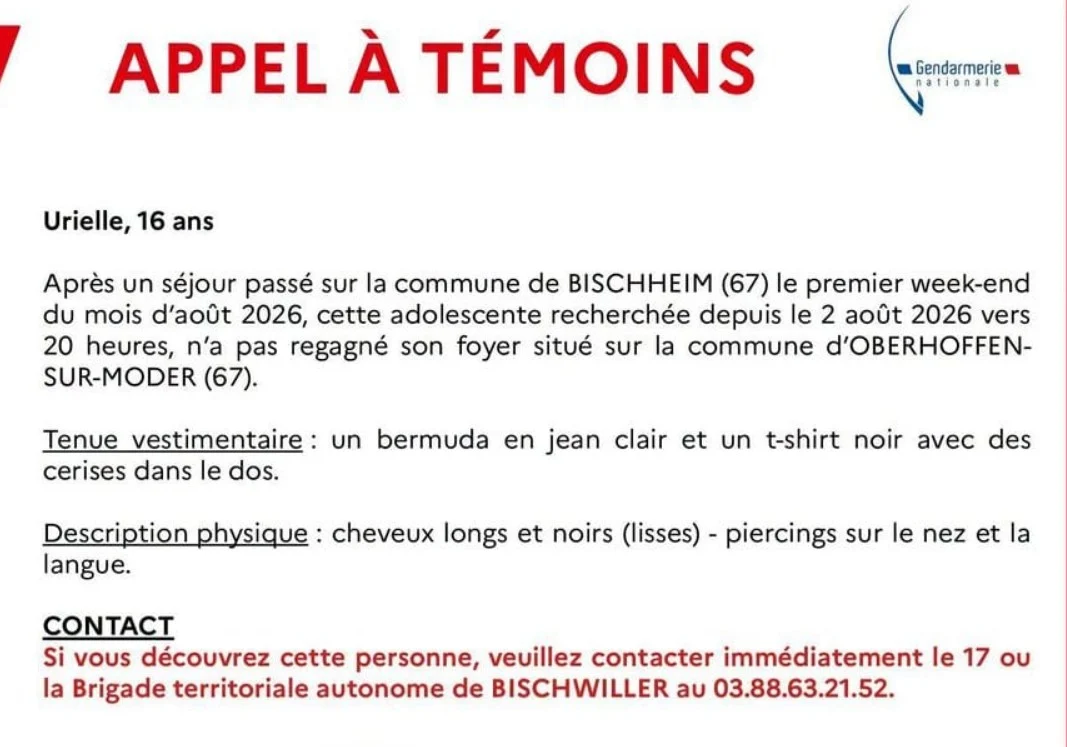 APPEL À TÉMOINS

Gendarmerie nationale

Urielle, 16 ans

Après un séjour passé sur la commune de BISCHHEIM (67) le premier week-end du mois d'août 2026, cette adolescente recherchée depuis le 2 août 2026 vers 20 heures, n'a pas regagné son foyer situé sur la commune d'OBERHOFFEN-SUR-MODER (67).

Tenue vestimentaire : un bermuda en jean clair et un t-shirt noir avec des cerises dans le dos.

Description physique : cheveux longs et noirs (lisses) - piercings sur le nez et la langue.

CONTACT
Si vous découvrez cette personne, veuillez contacter immédiatement le 17 ou la Brigade territoriale autonome de BISCHWILLER au 03.88.63.21.52.